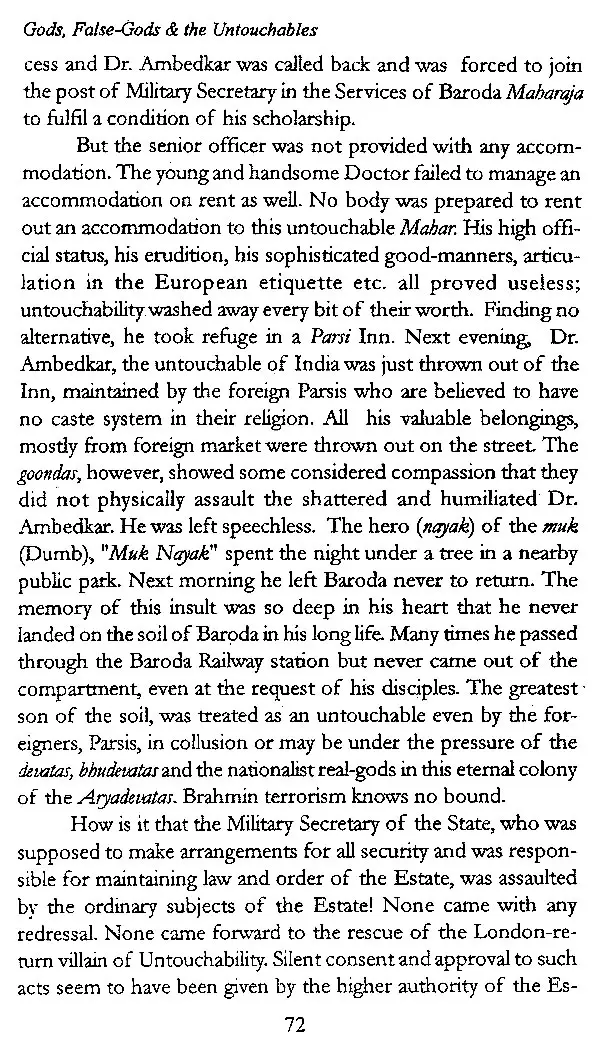 Gods, False-Gods & the Untouchables

cess and Dr. Ambedkar was called back and was forced to join the post of Military Secretary in the Services of Baroda Maharaja to fulfil a condition of his scholarship.

But the senior officer was not provided with any accommodation. The young and handsome Doctor failed to manage an accommodation on rent as well. No body was prepared to rent out an accommodation to this untouchable Mahar. His high official status, his erudition, his sophisticated good-manners, articulation in the European etiquette etc. all proved useless; untouchability washed away every bit of their worth. Finding no alternative, he took refuge in a Parsi Inn. Next evening, Dr. Ambedkar, the untouchable of India was just thrown out of the Inn, maintained by the foreign Parsis who are believed to have no caste system in their religion. All his valuable belongings, mostly from foreign market were thrown out on the street. The goondas, however, showed some considered compassion that they did not physically assault the shattered and humiliated Dr. Ambedkar. He was left speechless. The hero (nayak) of the muk (Dumb), "Muk Nayak" spent the night under a tree in a nearby public park. Next morning he left Baroda never to return. The memory of this insult was so deep in his heart that he never landed on the soil of Baroda in his long life. Many times he passed through the Baroda Railway station but never came out of the compartment, even at the request of his disciples. The greatest son of the soil, was treated as an untouchable even by the foreigners, Parsis, in collusion or may be under the pressure of the devatas, bhudevatas and the nationalist real-gods in this eternal colony of the Aryadevatas. Brahmin terrorism knows no bound.

How is it that the Military Secretary of the State, who was supposed to make arrangements for all security and was responsible for maintaining law and order of the Estate, was assaulted by the ordinary subjects of the Estate! None came with any redressal. None came forward to the rescue of the London-return villain of Untouchability. Silent consent and approval to such acts seem to have been given by the higher authority of the Es-

72